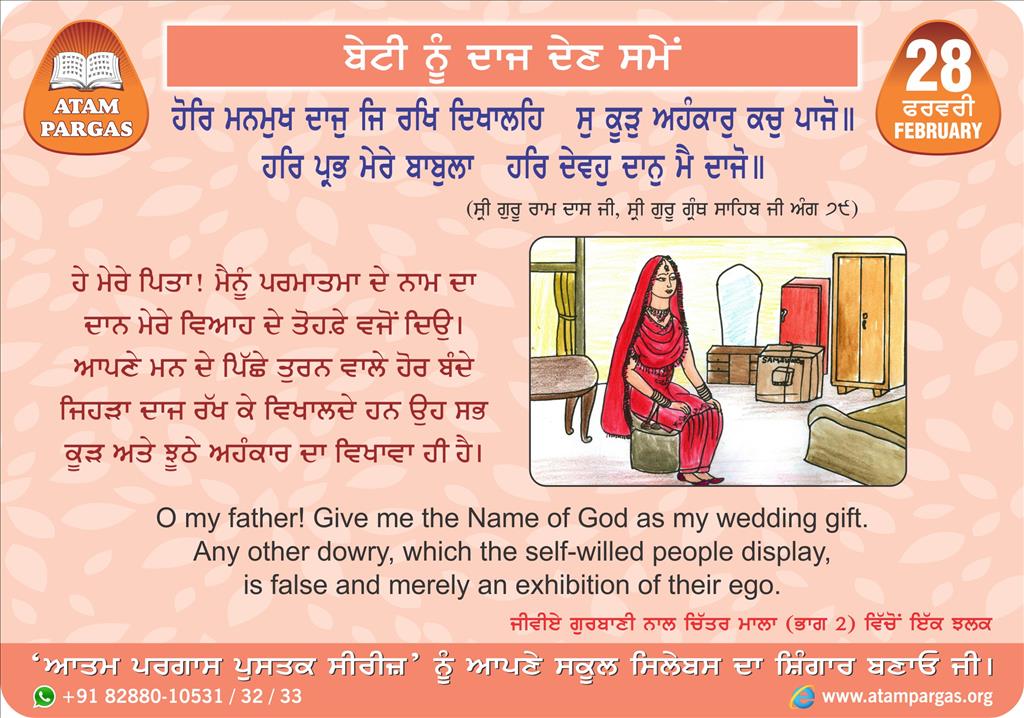 ATAM PARGAS

ਬੇਟੀ ਨੂੰ ਦਾਜ ਦੇਣ ਸਮੇਂ

28
ਫਰਵਰੀ
FEBRUARY

ਹੋਰਿ ਮਨਮੁਖ ਦਾਜੁ ਜਿ ਰਖਿ ਦਿਖਾਲਹਿ ਸੁ ਕੂੜੁ ਅਹੰਕਾਰੁ ਕਚੁ ਪਾਜੋ॥
ਹਰਿ ਪ੍ਰਭ ਮੇਰੇ ਬਾਬੁਲਾ ਹਰਿ ਦੇਵਹੁ ਦਾਨੁ ਮੈ ਦਾਜੋ॥

(ਸ੍ਰੀ ਗੁਰੂ ਰਾਮ ਦਾਸ ਜੀ, ਸ੍ਰੀ ਗੁਰੂ ਗ੍ਰੰਥ ਸਾਹਿਬ ਜੀ ਅੰਗ ੭੯)

ਹੇ ਮੇਰੇ ਪਿਤਾ! ਮੈਨੂੰ ਪਰਮਾਤਮਾ ਦੇ ਨਾਮ ਦਾ ਦਾਨ ਮੇਰੇ ਵਿਆਹ ਦੇ ਤੋਹਫ਼ੇ ਵਜੋਂ ਦਿਉ। ਆਪਣੇ ਮਨ ਦੇ ਪਿੱਛੇ ਤੁਰਨ ਵਾਲੇ ਹੋਰ ਬੰਦੇ ਜਿਹੜਾ ਦਾਜ ਰੱਖ ਕੇ ਵਿਖਾਲਦੇ ਹਨ ਉਹ ਸਭ ਕੂੜ ਅਤੇ ਝੂਠੇ ਅਹੰਕਾਰ ਦਾ ਵਿਖਾਵਾ ਹੀ ਹੈ।

O my father! Give me the Name of God as my wedding gift.
Any other dowry, which the self-willed people display,
is false and merely an exhibition of their ego.

ਜੀਵੀਏ ਗੁਰਬਾਣੀ ਨਾਲ ਚਿੱਤਰ ਮਾਲਾ (ਭਾਗ 2) ਵਿੱਚੋਂ ਇੱਕ ਝਲਕ

'ਆਤਮ ਪਰਗਾਸ ਪੁਸਤਕ ਸੀਰੀਜ਼' ਨੂੰ ਆਪਣੇ ਸਕੂਲ ਸਿਲੇਬਸ ਦਾ ਸ਼ਿੰਗਾਰ ਬਣਾਓ ਜੀ।

+91 82880-10531 / 32 / 33
www.atampargas.org